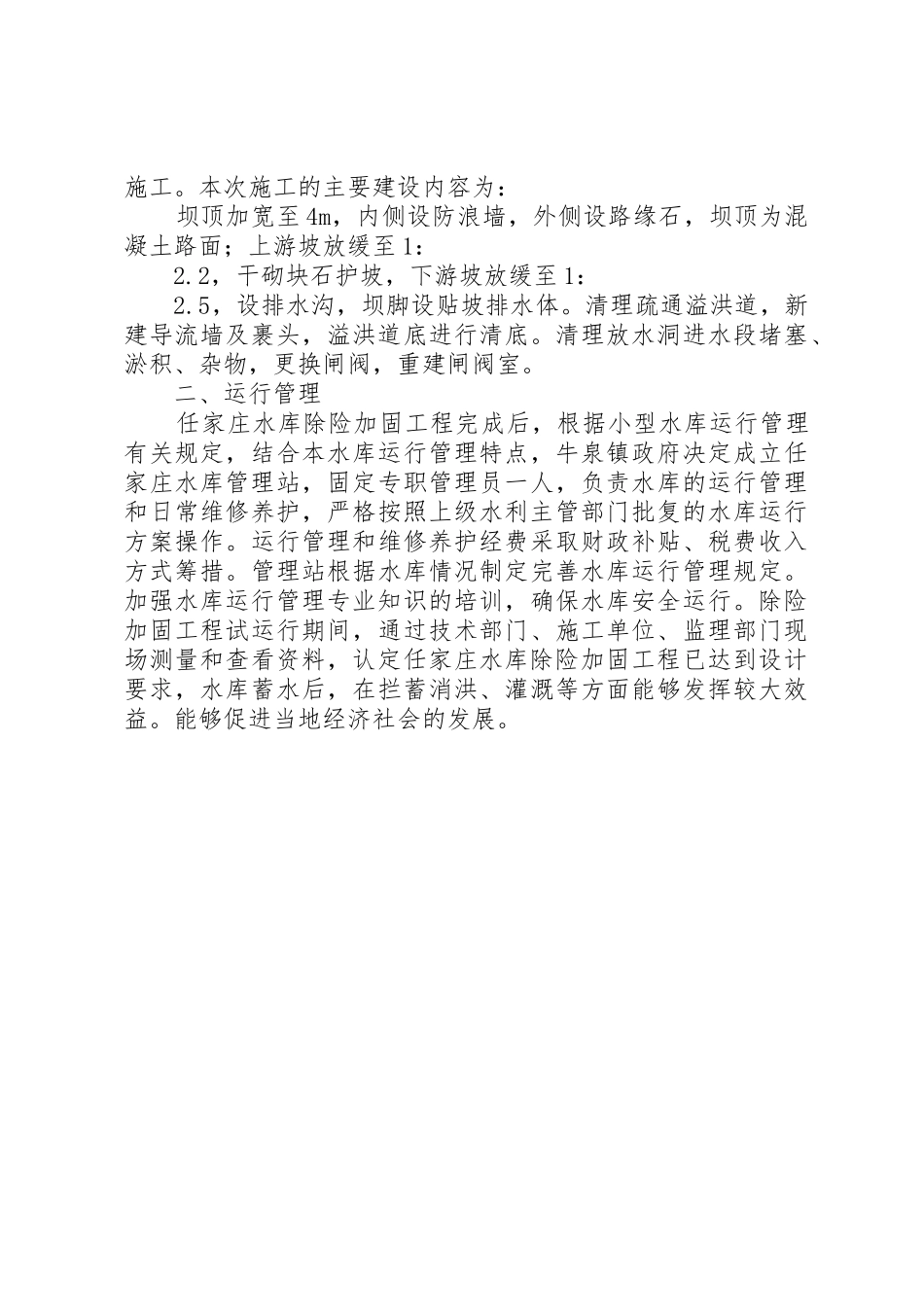 施工。本次施工的主要建设内容为：

坝顶加宽至4m，内侧设防浪墙，外侧设路缘石，坝顶为混凝土路面；上游坡放缓至1:

2.2，干砌块石护坡，下游坡放缓至1:

2.5，设排水沟，坝脚设贴坡排水体。清理疏通溢洪道，新建导流墙及裹头，溢洪道底进行清底。清理放水洞进水段堵塞、淤积、杂物，更换闸阀，重建闸阀室。

二、运行管理

任家庄水库除险加固工程完成后，根据小型水库运行管理有关规定，结合本水库运行管理特点，牛泉镇政府决定成立任家庄水库管理站，固定专职管理员一人，负责水库的运行管理和日常维修养护，严格按照上级水利主管部门批复的水库运行方案操作。运行管理和维修养护经费采取财政补贴、税费收入方式筹措。管理站根据水库情况制定完善水库运行管理规定。加强水库运行管理专业知识的培训，确保水库安全运行。除险加固工程试运行期间，通过技术部门、施工单位、监理部门现场测量和查看资料，认定任家庄水库除险加固工程已达到设计要求，水库蓄水后，在拦蓄消洪、灌溉等方面能够发挥较大效益。能够促进当地经济社会的发展。